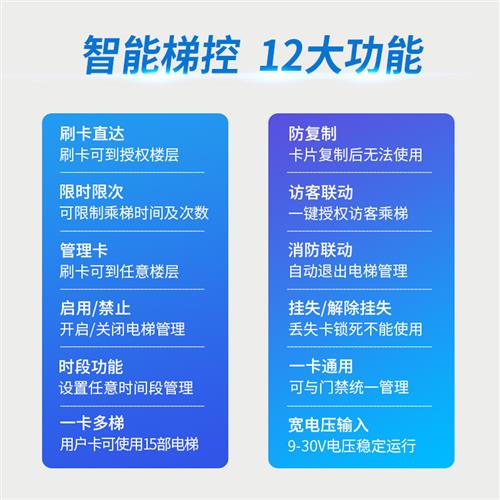 智能梯控 12大功能

刷卡直达
刷卡可到授权楼层

限时限次
可限制乘梯时间及次数

管理卡
刷卡可到任意楼层

启用/禁止
开启/关闭电梯管理

时段功能
设置任意时间段管理

一卡多梯
用户卡可使用15部电梯

防复制
卡片复制后无法使用

访客联动
一键授权访客乘梯

消防联动
自动退出电梯管理

挂失/解除挂失
丢失卡锁死不能使用

一卡通用
可与门禁统一管理

宽电压输入
9-30V电压稳定运行